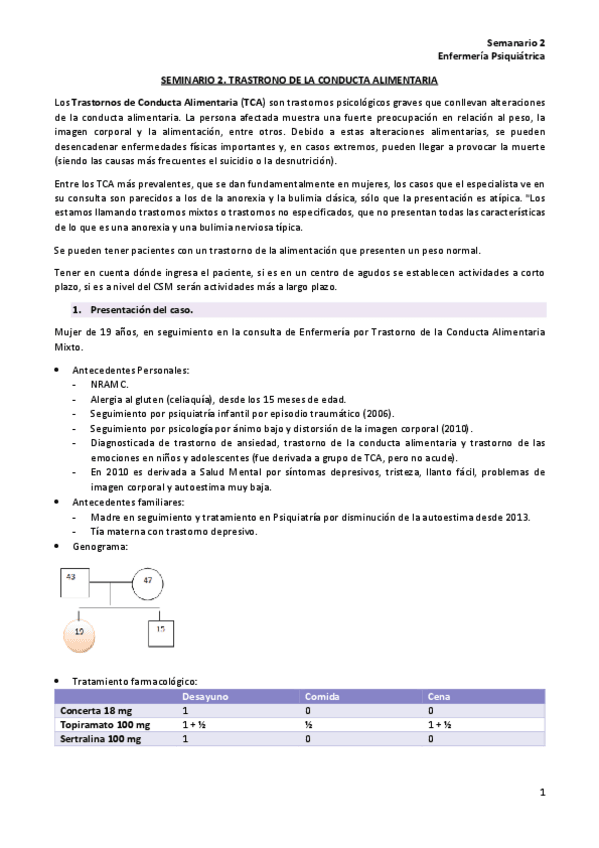 Semanario 2
Enfermería Psiquiátrica

SEMINARIO 2. TRASTRONO DE LA CONDUCTA ALIMENTARIA

Los Trastornos de Conducta Alimentaria (TCA) son trastornos psicológicos graves que conllevan alteraciones de la conducta alimentaria. La persona afectada muestra una fuerte preocupación en relación al peso, la imagen corporal y la alimentación, entre otros. Debido a estas alteraciones alimentarias, se pueden desencadenar enfermedades físicas importantes y, en casos extremos, pueden llegar a provocar la muerte (siendo las causas más frecuentes el suicidio o la desnutrición).

Entre los TCA más prevalentes, que se dan fundamentalmente en mujeres, los casos que el especialista ve en su consulta son parecidos a los de la anorexia y la bulimia clásica, sólo que la presentación es atípica. "Los estamos llamando trastornos mixtos o trastornos no especificados, que no presentan todas las características de lo que es una anorexia y una bulimia nerviosa típica.

Se pueden tener pacientes con un trastorno de la alimentación que presenten un peso normal.

Tener en cuenta dónde ingresa el paciente, si es en un centro de agudos se establecen actividades a corto plazo, si es a nivel del CSM serán actividades más a largo plazo.

1. Presentación del caso.

Mujer de 19 años, en seguimiento en la consulta de Enfermería por Trastorno de la Conducta Alimentaria Mixto.

• Antecedentes Personales:
- NRAMC.
- Alergia al gluten (celiaquía), desde los 15 meses de edad.
- Seguimiento por psiquiatría infantil por episodio traumático (2006).
- Seguimiento por psicología por ánimo bajo y distorsión de la imagen corporal (2010).
- Diagnosticada de trastorno de ansiedad, trastorno de la conducta alimentaria y trastorno de las emociones en niños y adolescentes (fue derivada a grupo de TCA, pero no acude).
- En 2010 es derivada a Salud Mental por síntomas depresivos, tristeza, llanto fácil, problemas de imagen corporal y autoestima muy baja.
• Antecedentes familiares:
- Madre en seguimiento y tratamiento en Psiquiatría por disminución de la autoestima desde 2013.
- Tía materna con trastorno depresivo.
• Genograma:

43
47
19
15

• Tratamiento farmacológico:

| | Desayuno | Comida | Cena |
|---|---|---|---|
| Concerta 18 mg | 1 | 0 | 0 |
| Topiramato 100 mg | 1 + ½ | ½ | 1 + ½ |
| Sertralina 100 mg | 1 | 0 | 0 |

1